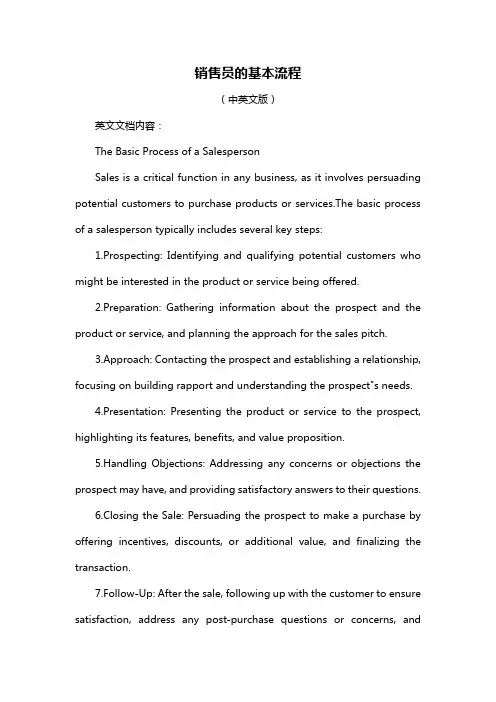 销售员的基本流程

（中英文版）

英文文档内容：

The Basic Process of a Salesperson

Sales is a critical function in any business, as it involves persuading potential customers to purchase products or services.The basic process of a salesperson typically includes several key steps:

1.Prospecting: Identifying and qualifying potential customers who might be interested in the product or service being offered.

2.Preparation: Gathering information about the prospect and the product or service, and planning the approach for the sales pitch.

3.Approach: Contacting the prospect and establishing a relationship, focusing on building rapport and understanding the prospect"s needs.

4.Presentation: Presenting the product or service to the prospect, highlighting its features, benefits, and value proposition.

5.Handling Objections: Addressing any concerns or objections the prospect may have, and providing satisfactory answers to their questions.

6.Closing the Sale: Persuading the prospect to make a purchase by offering incentives, discounts, or additional value, and finalizing the transaction.

7.Follow-Up: After the sale, following up with the customer to ensure satisfaction, address any post-purchase questions or concerns, and